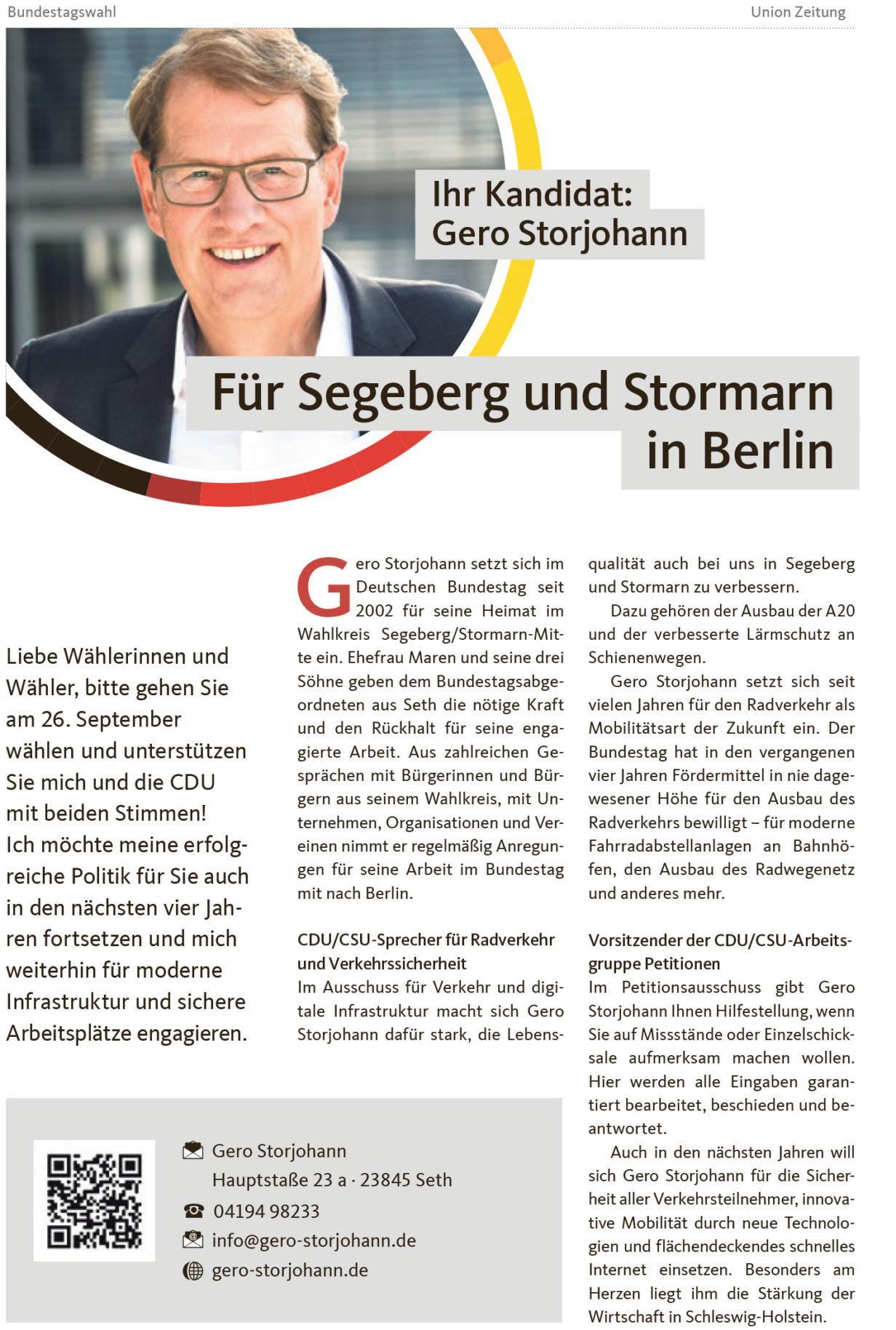 Bundestagswahl

Union Zeitung

Ihr Kandidat: Gero Storjohann

Für Segeberg und Stormarn in Berlin

Liebe Wählerinnen und Wähler, bitte gehen Sie am 26. September wählen und unterstützen Sie mich und die CDU mit beiden Stimmen! Ich möchte meine erfolgreiche Politik für Sie auch in den nächsten vier Jahren fortsetzen und mich weiterhin für moderne Infrastruktur und sichere Arbeitsplätze engagieren.

Gero Storjohann setzt sich im Deutschen Bundestag seit 2002 für seine Heimat im Wahlkreis Segeberg/Stormarn-Mitte ein. Ehefrau Maren und seine drei Söhne geben dem Bundestagsabgeordneten aus Seth die nötige Kraft und den Rückhalt für seine engagierte Arbeit. Aus zahlreichen Gesprächen mit Bürgerinnen und Bürgern aus seinem Wahlkreis, mit Unternehmen, Organisationen und Vereinen nimmt er regelmäßig Anregungen für seine Arbeit im Bundestag mit nach Berlin.

CDU/CSU-Sprecher für Radverkehr und Verkehrssicherheit
Im Ausschuss für Verkehr und digitale Infrastruktur macht sich Gero Storjohann dafür stark, die Lebensqualität auch bei uns in Segeberg und Stormarn zu verbessern.

Dazu gehören der Ausbau der A20 und der verbesserte Lärmschutz an Schienenwegen.

Gero Storjohann setzt sich seit vielen Jahren für den Radverkehr als Mobilitätsart der Zukunft ein. Der Bundestag hat in den vergangenen vier Jahren Fördermittel in nie dagewesener Höhe für den Ausbau des Radverkehrs bewilligt – für moderne Fahrradabstellanlagen an Bahnhöfen, den Ausbau des Radwegenetz und anderes mehr.

Vorsitzender der CDU/CSU-Arbeitsgruppe Petitionen
Im Petitionsausschuss gibt Gero Storjohann Ihnen Hilfestellung, wenn Sie auf Missstände oder Einzelschicksale aufmerksam machen wollen. Hier werden alle Eingaben garantiert bearbeitet, beschieden und beantwortet.

Auch in den nächsten Jahren will sich Gero Storjohann für die Sicherheit aller Verkehrsteilnehmer, innovative Mobilität durch neue Technologien und flächendeckendes schnelles Internet einsetzen. Besonders am Herzen liegt ihm die Stärkung der Wirtschaft in Schleswig-Holstein.

Gero Storjohann
Hauptstaße 23 a · 23845 Seth
04194 98233
info@gero-storjohann.de
gero-storjohann.de